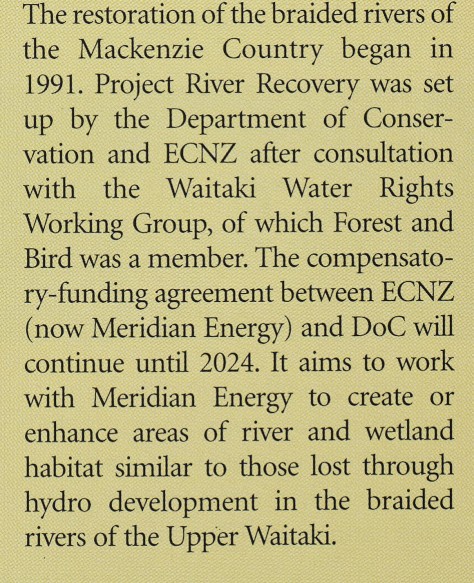 The restoration of the braided rivers of the Mackenzie Country began in 1991. Project River Recovery was set up by the Department of Conservation and ECNZ after consultation with the Waitaki Water Rights Working Group, of which Forest and Bird was a member. The compensatory-funding agreement between ECNZ (now Meridian Energy) and DoC will continue until 2024. It aims to work with Meridian Energy to create or enhance areas of river and wetland habitat similar to those lost through hydro development in the braided rivers of the Upper Waitaki.